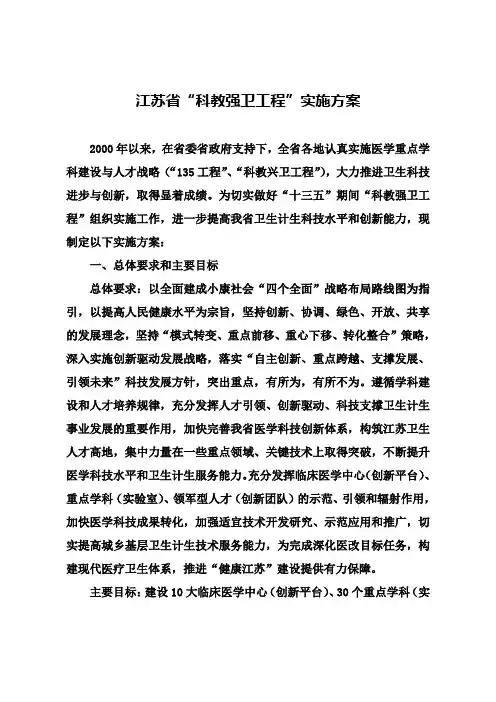 江苏省“科教强卫工程”实施方案

2000年以来，在省委省政府支持下，全省各地认真实施医学重点学科建设与人才战略（“135工程”、“科教兴卫工程”），大力推进卫生科技进步与创新，取得显著成绩。为切实做好“十三五”期间“科教强卫工程”组织实施工作，进一步提高我省卫生计生科技水平和创新能力，现制定以下实施方案：

一、总体要求和主要目标

总体要求：以全面建成小康社会“四个全面”战略布局路线图为指引，以提高人民健康水平为宗旨，坚持创新、协调、绿色、开放、共享的发展理念，坚持“模式转变、重点前移、重心下移、转化整合”策略，深入实施创新驱动发展战略，落实“自主创新、重点跨越、支撑发展、引领未来”科技发展方针，突出重点，有所为，有所不为。遵循学科建设和人才培养规律，充分发挥人才引领、创新驱动、科技支撑卫生计生事业发展的重要作用，加快完善我省医学科技创新体系，构筑江苏卫生人才高地，集中力量在一些重点领域、关键技术上取得突破，不断提升医学科技水平和卫生计生服务能力。充分发挥临床医学中心（创新平台）、重点学科（实验室）、领军型人才（创新团队）的示范、引领和辐射作用，加快医学科技成果转化，加强适宜技术开发研究、示范应用和推广，切实提高城乡基层卫生计生技术服务能力，为完成深化医改目标任务，构建现代医疗卫生体系，推进“健康江苏”建设提供有力保障。

主要目标：建设10大临床医学中心（创新平台）、30个重点学科（实